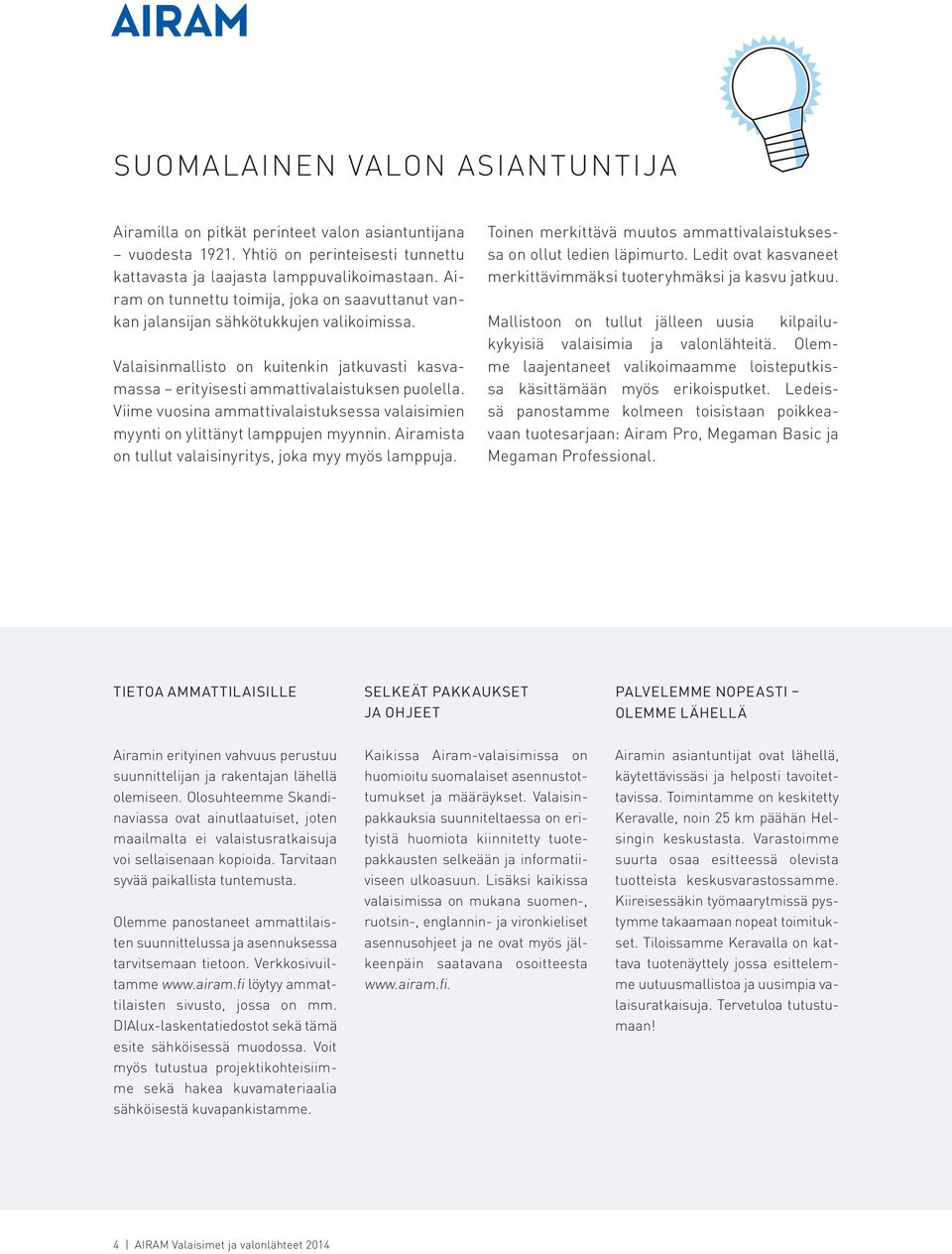 AIRAM

SUOMALAINEN VALON ASIANTUNTIJA

Airamilla on pitkät perinteet valon asiantuntijana – vuodesta 1921. Yhtiö on perinteisesti tunnettu kattavasta ja laajasta lamppuvalikoimastaan. Airam on tunnettu toimija, joka on saavuttanut vankan jalansijan sähkötukkujen valikoimissa.

Valaisinmallisto on kuitenkin jatkuvasti kasvamassa – erityisesti ammattivalaistuksen puolella. Viime vuosina ammattivalaistuksessa valaisimien myynti on ylittänyt lamppujen myynnin. Airamista on tullut valaisinyritys, joka myy myös lamppuja.

Toinen merkittävä muutos ammattivalaistuksessa on ollut ledien läpimurto. Ledit ovat kasvaneet merkittävimmäksi tuoteryhmäksi ja kasvu jatkuu.

Mallistoon on tullut jälleen uusia kilpailukykyisiä valaisimia ja valonlähteitä. Olemme laajentaneet valikoimaamme loisteputkissa käsittämään myös erikoisputket. Ledeissä panostamme kolmeen toisistaan poikkeavaan tuotesarjaan: Airam Pro, Megaman Basic ja Megaman Professional.

TIETOA AMMATTILAISILLE

Airamin erityinen vahvuus perustuu suunnittelijan ja rakentajan lähellä olemiseen. Olosuhteemme Skandinaviassa ovat ainutlaatuiset, joten maailmalta ei valaistusratkaisuja voi sellaisenaan kopioida. Tarvitaan syvää paikallista tuntemusta.

Olemme panostaneet ammattilaisten suunnittelussa ja asennuksessa tarvitsemaan tietoon. Verkkosivuiltamme www.airam.fi löytyy ammattilaisten sivusto, jossa on mm. DIAlux-laskentatiedostot sekä tämä esite sähköisessä muodossa. Voit myös tutustua projektikohteisiimme sekä hakea kuvamateriaalia sähköisestä kuvapankistamme.

SELKEÄT PAKKAUKSET JA OHJEET

Kaikissa Airam-valaisimissa on huomioitu suomalaiset asennustottumukset ja määräykset. Valaisinpakkauksia suunniteltaessa on erityistä huomiota kiinnitetty tuotepakkausten selkeään ja informatiiviseen ulkoasuun. Lisäksi kaikissa valaisimissa on mukana suomen-, ruotsin-, englannin- ja vironkieliset asennusohjeet ja ne ovat myös jälkeenpäin saatavana osoitteesta www.airam.fi.

PALVELEMME NOPEASTI – OLEMME LÄHELLÄ

Airamin asiantuntijat ovat lähellä, käytettävissäsi ja helposti tavoitettavissa. Toimintamme on keskitetty Keravalle, noin 25 km päähän Helsingin keskustasta. Varastoimme suurta osaa esitteessä olevista tuotteista keskusvarastossamme. Kiireisessäkin työmaarytmissä pystymme takaamaan nopeat toimitukset. Tiloissamme Keravalla on kattava tuotenäyttely jossa esittelemme uutuusmallistoa ja uusimpia valaisuratkaisuja. Tervetuloa tutustumaan!

4 | AIRAM Valaisimet ja valonlähteet 2014